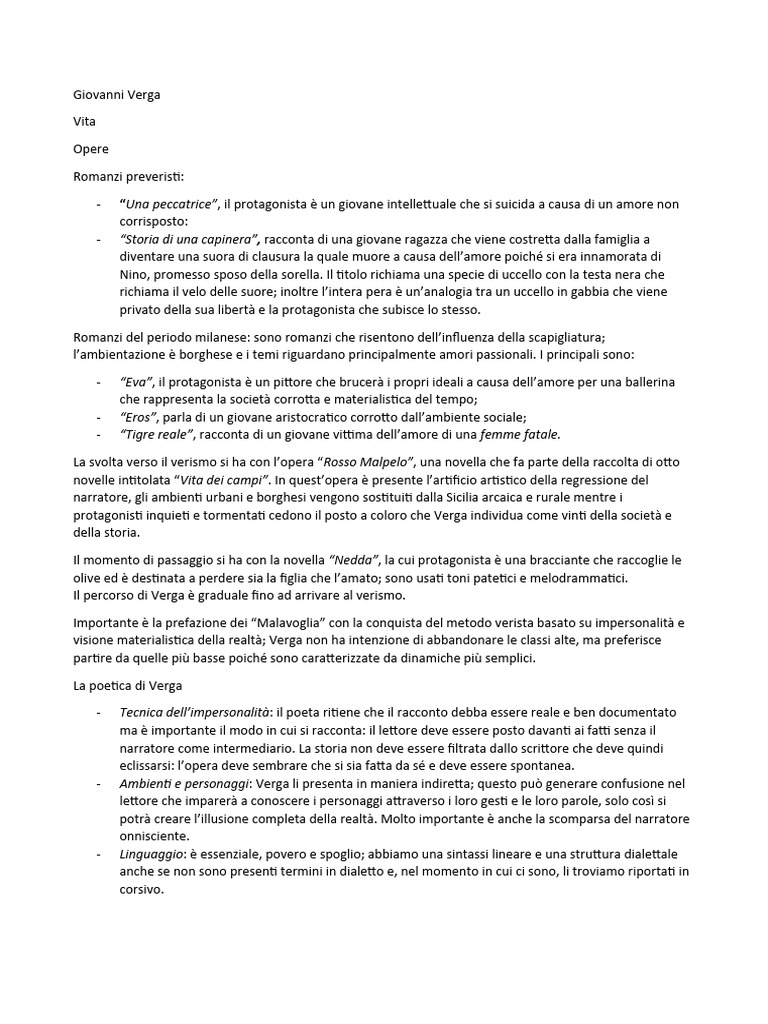 Giovanni Verga

Vita

Opere

Romanzi preveristi:

- "Una peccatrice", il protagonista è un giovane intellettuale che si suicida a causa di un amore non corrisposto:
- "Storia di una capinera", racconta di una giovane ragazza che viene costretta dalla famiglia a diventare una suora di clausura la quale muore a causa dell'amore poiché si era innamorata di Nino, promesso sposo della sorella. Il titolo richiama una specie di uccello con la testa nera che richiama il velo delle suore; inoltre l'intera pera è un'analogia tra un uccello in gabbia che viene privato della sua libertà e la protagonista che subisce lo stesso.

Romanzi del periodo milanese: sono romanzi che risentono dell'influenza della scapigliatura; l'ambientazione è borghese e i temi riguardano principalmente amori passionali. I principali sono:

- "Eva", il protagonista è un pittore che brucerà i propri ideali a causa dell'amore per una ballerina che rappresenta la società corrotta e materialistica del tempo;
- "Eros", parla di un giovane aristocratico corrotto dall'ambiente sociale;
- "Tigre reale", racconta di un giovane vittima dell'amore di una femme fatale.

La svolta verso il verismo si ha con l'opera "Rosso Malpelo", una novella che fa parte della raccolta di otto novelle intitolata "Vita dei campi". In quest'opera è presente l'artificio artistico della regressione del narratore, gli ambienti urbani e borghesi vengono sostituiti dalla Sicilia arcaica e rurale mentre i protagonisti inquieti e tormentati cedono il posto a coloro che Verga individua come vinti della società e della storia.

Il momento di passaggio si ha con la novella "Nedda", la cui protagonista è una bracciante che raccoglie le olive ed è destinata a perdere sia la figlia che l'amato; sono usati toni patetici e melodrammatici.
Il percorso di Verga è graduale fino ad arrivare al verismo.

Importante è la prefazione dei "Malavoglia" con la conquista del metodo verista basato su impersonalità e visione materialistica della realtà; Verga non ha intenzione di abbandonare le classi alte, ma preferisce partire da quelle più basse poiché sono caratterizzate da dinamiche più semplici.

La poetica di Verga

- Tecnica dell'impersonalità: il poeta ritiene che il racconto debba essere reale e ben documentato ma è importante il modo in cui si racconta: il lettore deve essere posto davanti ai fatti senza il narratore come intermediario. La storia non deve essere filtrata dallo scrittore che deve quindi eclissarsi: l'opera deve sembrare che si sia fatta da sé e deve essere spontanea.
- Ambienti e personaggi: Verga li presenta in maniera indiretta; questo può generare confusione nel lettore che imparerà a conoscere i personaggi attraverso i loro gesti e le loro parole, solo così si potrà creare l'illusione completa della realtà. Molto importante è anche la scomparsa del narratore onnisciente.
- Linguaggio: è essenziale, povero e spoglio; abbiamo una sintassi lineare e una struttura dialettale anche se non sono presenti termini in dialetto e, nel momento in cui ci sono, li troviamo riportati in corsivo.